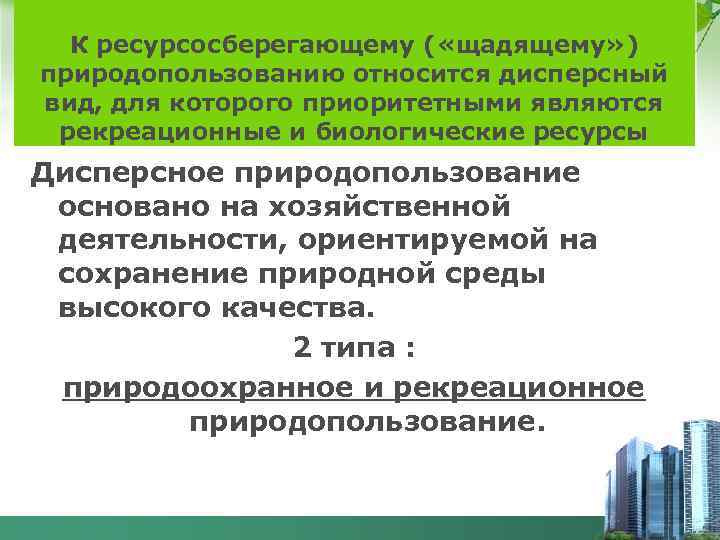 К ресурсосберегающему («щадящему») природопользованию относится дисперсный вид, для которого приоритетными являются рекреационные и биологические ресурсы

Дисперсное природопользование основано на хозяйственной деятельности, ориентируемой на сохранение природной среды высокого качества.

2 типа :

природоохранное и рекреационное природопользование.